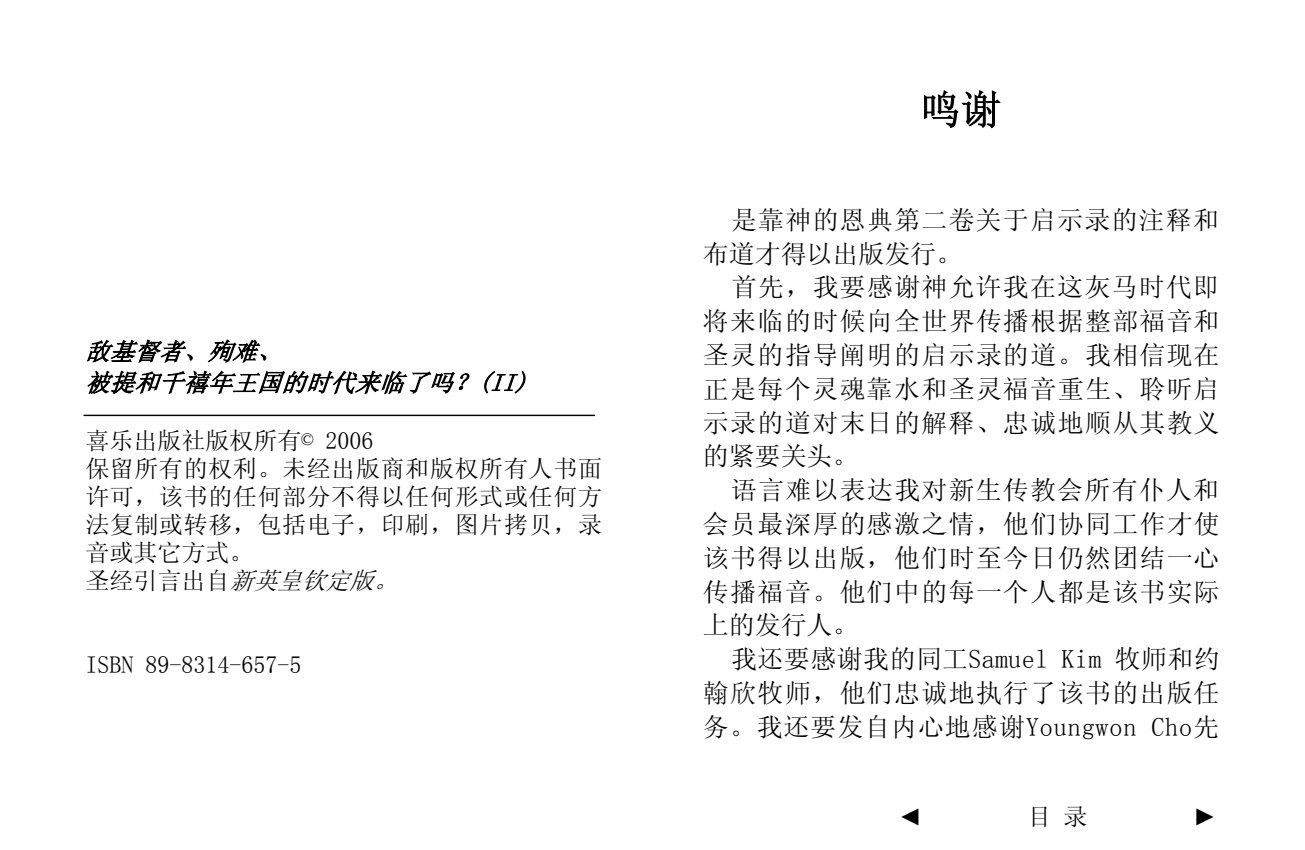 敌基督者、殉难、
被提和千禧年王国的时代来临了吗？(II)

喜乐出版社版权所有© 2006
保留所有的权利。未经出版商和版权所有人书面许可，该书的任何部分不得以任何形式或任何方法复制或转移，包括电子，印刷，图片拷贝，录音或其它方式。
圣经引言出自新英皇钦定版。

ISBN 89-8314-657-5

鸣谢

是靠神的恩典第二卷关于启示录的注释和布道才得以出版发行。

首先，我要感谢神允许我在这灰马时代即将来临的时候向全世界传播根据整部福音和圣灵的指导阐明的启示录的道。我相信现在正是每个灵魂靠水和圣灵福音重生、聆听启示录的道对末日的解释、忠诚地顺从其教义的紧要关头。

语言难以表达我对新生传教会所有仆人和会员最深厚的感激之情，他们协同工作才使该书得以出版，他们时至今日仍然团结一心传播福音。他们中的每一个人都是该书实际上的发行人。

我还要感谢我的同工Samuel Kim 牧师和约翰欣牧师，他们忠诚地执行了该书的出版任务。我还要发自内心地感谢Youngwon Cho先

◄ 目 录 ►